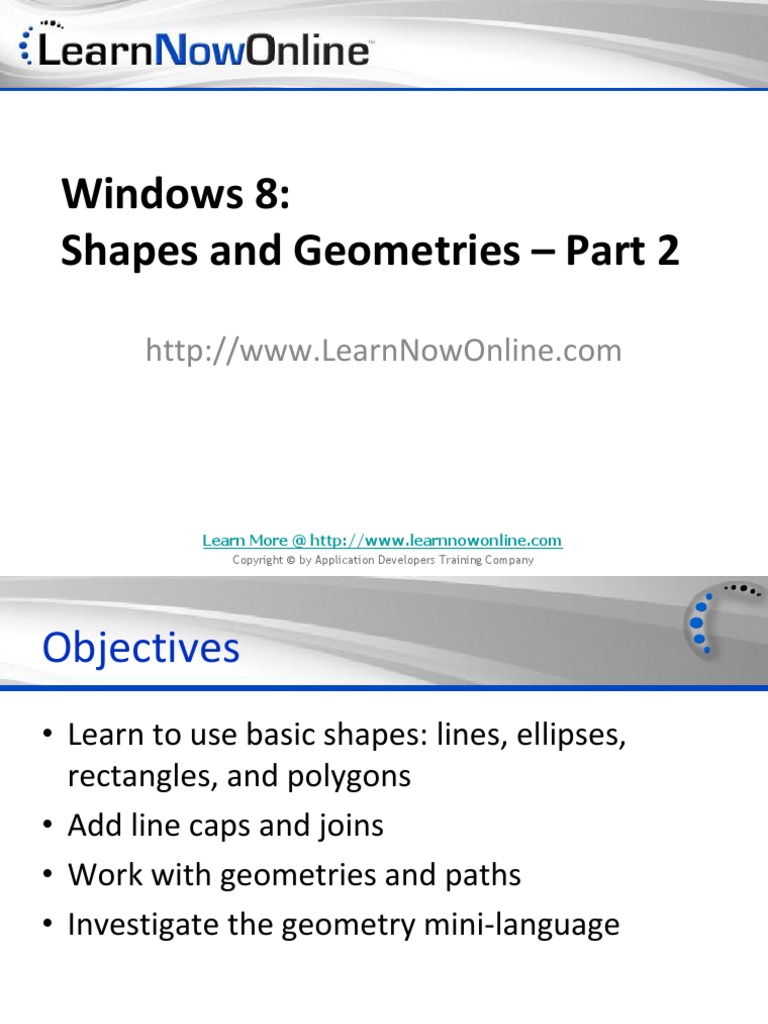 LearnNowOnline™

Windows 8:
Shapes and Geometries – Part 2

http://www.LearnNowOnline.com

Learn More @ http://www.learnnowonline.com
Copyright © by Application Developers Training Company

Objectives

• Learn to use basic shapes: lines, ellipses, rectangles, and polygons
• Add line caps and joins
• Work with geometries and paths
• Investigate the geometry mini-language